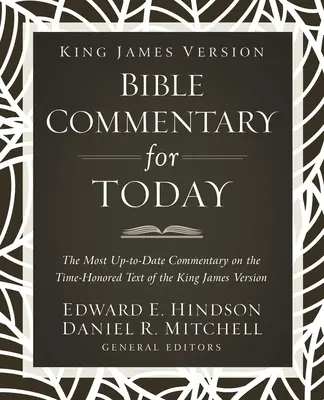 KING JAMES VERSION

BIBLE COMMENTARY for TODAY

The Most Up-to-Date Commentary on the Time-Honored Text of the King James Version

EDWARD E. HINDSON
DANIEL R. MITCHELL
GENERAL EDITORS